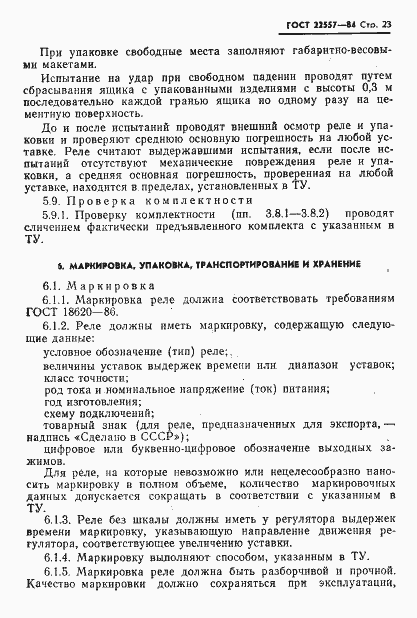 ГОСТ 22557—84 Стр. 23

При упаковке свободные места заполняют габаритно-весовыми макетами.

Испытание на удар при свободном падении проводят путем сбрасывания ящика с упакованными изделиями с высоты 0,3 м последовательно каждой гранью ящика по одному разу на цементную поверхность.

До и после испытаний проводят внешний осмотр реле и упаковки и проверяют среднюю основную погрешность на любой уставке. Реле считают выдержавшими испытания, если после испытаний отсутствуют механические повреждения реле и упаковки, а средняя основная погрешность, проверенная на любой уставке, находится в пределах, установленных в ТУ.

5.9. Проверка комплектности

5.9.1. Проверку комплектности (пп. 3.8.1—3.8.2) проводят сличением фактически предъявленного комплекта с указанным в ТУ.

6. МАРКИРОВКА, УПАКОВКА, ТРАНСПОРТИРОВАНИЕ И ХРАНЕНИЕ

6.1. Маркировка

6.1.1. Маркировка реле должна соответствовать требованиям ГОСТ 18620—86.

6.1.2. Реле должны иметь маркировку, содержащую следующие данные:

условное обозначение (тип) реле;

величины уставок выдержек времени или диапазон уставок;

класс точности;

род тока и номинальное напряжение (ток) питания;

год изготовления;

схему подключений;

товарный знак (для реле, предназначенных для экспорта, — надпись «Сделано в СССР»);

цифровое или буквенно-цифровое обозначение выходных зажимов.

Для реле, на которые невозможно или нецелесообразно наносить маркировку в полном объеме, количество маркировочных данных допускается сокращать в соответствии с указанным в ТУ.

6.1.3. Реле без шкалы должны иметь у регулятора выдержек времени маркировку, указывающую направление движения регулятора, соответствующее увеличению уставки.

6.1.4. Маркировку выполняют способом, указанным в ТУ.

6.1.5. Маркировка реле должна быть разборчивой и прочной. Качество маркировки должно сохраняться при эксплуатации,